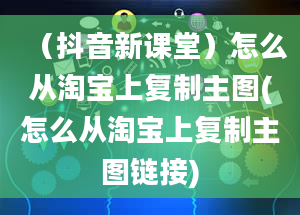 （抖音新课堂）怎么从淘宝上复制主图(怎么从淘宝上复制主图链接)